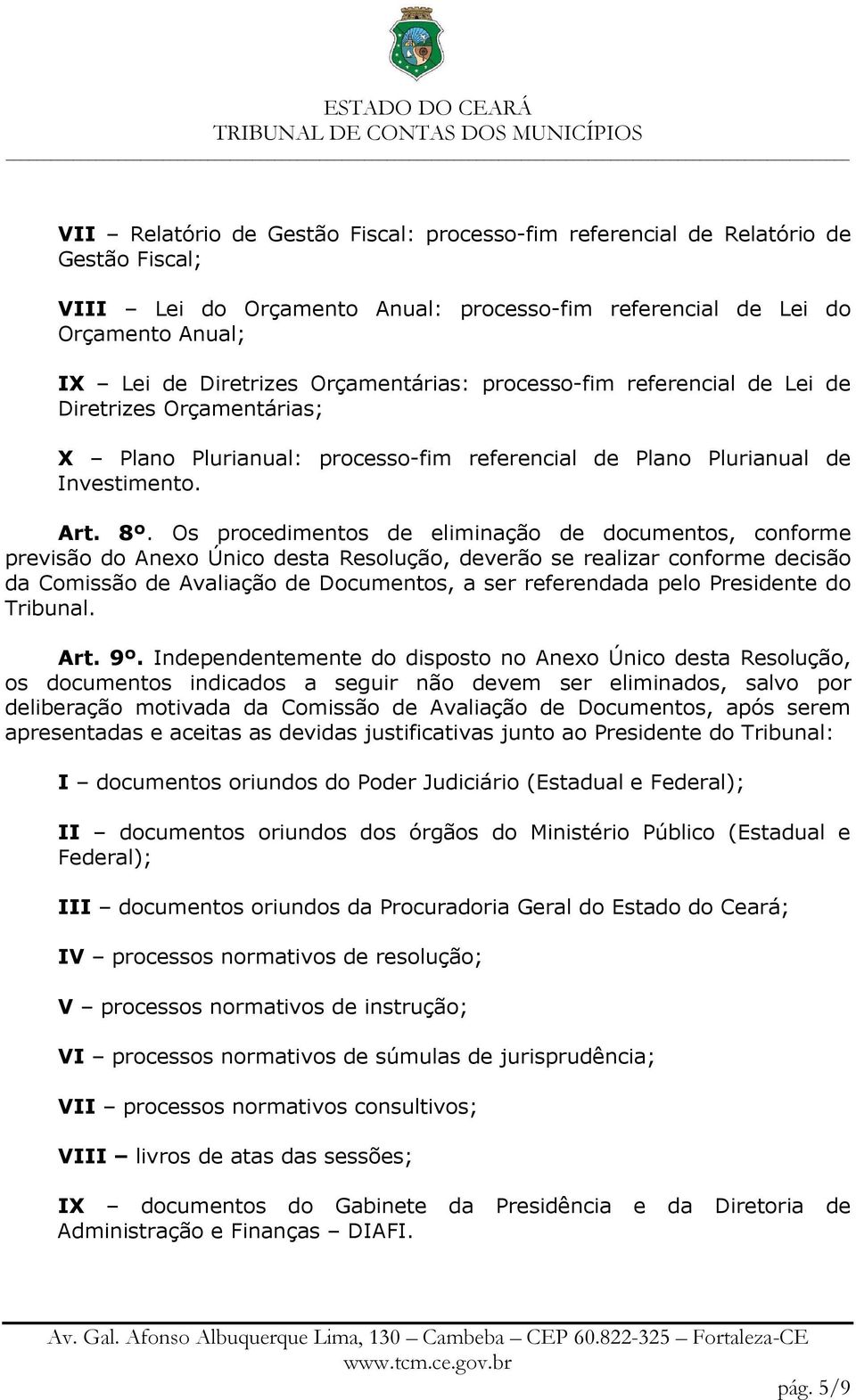 ESTADO DO CEARÁ
TRIBUNAL DE CONTAS DOS MUNICÍPIOS

VII – Relatório de Gestão Fiscal: processo-fim referencial de Relatório de Gestão Fiscal;

VIII – Lei do Orçamento Anual: processo-fim referencial de Lei do Orçamento Anual;

IX – Lei de Diretrizes Orçamentárias: processo-fim referencial de Lei de Diretrizes Orçamentárias;

X – Plano Plurianual: processo-fim referencial de Plano Plurianual de Investimento.

Art. 8º. Os procedimentos de eliminação de documentos, conforme previsão do Anexo Único desta Resolução, deverão se realizar conforme decisão da Comissão de Avaliação de Documentos, a ser referendada pelo Presidente do Tribunal.

Art. 9º. Independentemente do disposto no Anexo Único desta Resolução, os documentos indicados a seguir não devem ser eliminados, salvo por deliberação motivada da Comissão de Avaliação de Documentos, após serem apresentadas e aceitas as devidas justificativas junto ao Presidente do Tribunal:

I – documentos oriundos do Poder Judiciário (Estadual e Federal);

II – documentos oriundos dos órgãos do Ministério Público (Estadual e Federal);

III – documentos oriundos da Procuradoria Geral do Estado do Ceará;

IV – processos normativos de resolução;

V – processos normativos de instrução;

VI – processos normativos de súmulas de jurisprudência;

VII – processos normativos consultivos;

VIII – livros de atas das sessões;

IX – documentos do Gabinete da Presidência e da Diretoria de Administração e Finanças – DIAFI.

Av. Gal. Afonso Albuquerque Lima, 130 – Cambeba – CEP 60.822-325 – Fortaleza-CE
www.tcm.ce.gov.br

pág. 5/9